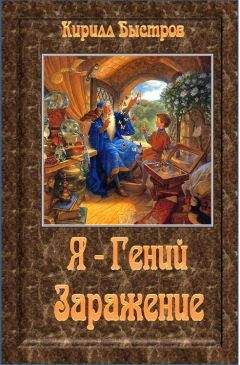 Кирилл Быстров

Я - Гений

Заражение